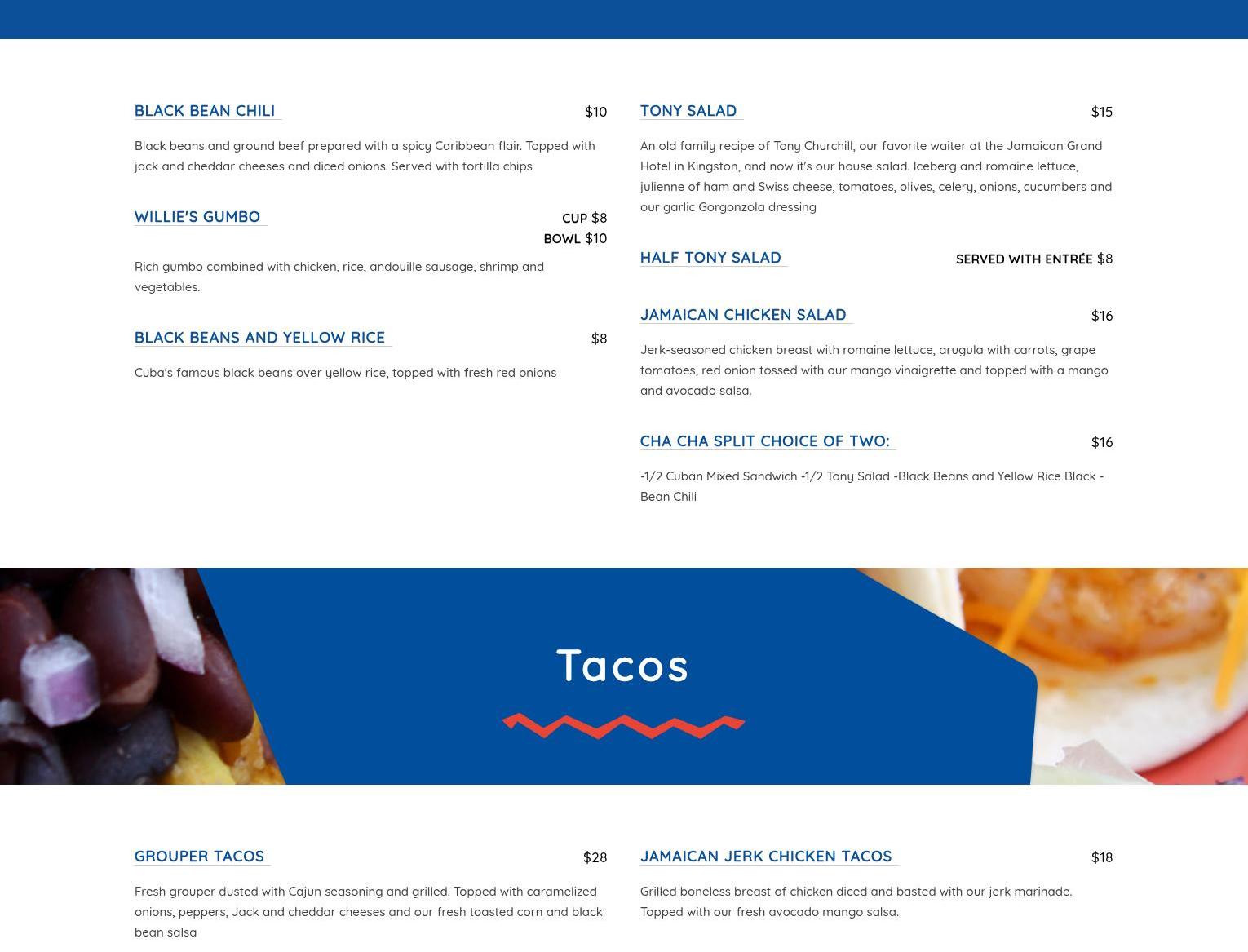 BLACK BEAN CHILI $10

Black beans and ground beef prepared with a spicy Caribbean flair. Topped with jack and cheddar cheeses and diced onions. Served with tortilla chips

WILLIE'S GUMBO CUP $8
BOWL $10

Rich gumbo combined with chicken, rice, andouille sausage, shrimp and vegetables.

BLACK BEANS AND YELLOW RICE $8

Cuba's famous black beans over yellow rice, topped with fresh red onions

TONY SALAD $15

An old family recipe of Tony Churchill, our favorite waiter at the Jamaican Grand Hotel in Kingston, and now it's our house salad. Iceberg and romaine lettuce, julienne of ham and Swiss cheese, tomatoes, olives, celery, onions, cucumbers and our garlic Gorgonzola dressing

HALF TONY SALAD SERVED WITH ENTRÉE $8

JAMAICAN CHICKEN SALAD $16

Jerk-seasoned chicken breast with romaine lettuce, arugula with carrots, grape tomatoes, red onion tossed with our mango vinaigrette and topped with a mango and avocado salsa.

CHA CHA SPLIT CHOICE OF TWO: $16

-1/2 Cuban Mixed Sandwich -1/2 Tony Salad -Black Beans and Yellow Rice Black -Bean Chili

Tacos

GROUPER TACOS $28

Fresh grouper dusted with Cajun seasoning and grilled. Topped with caramelized onions, peppers, Jack and cheddar cheeses and our fresh toasted corn and black bean salsa

JAMAICAN JERK CHICKEN TACOS $18

Grilled boneless breast of chicken diced and basted with our jerk marinade. Topped with our fresh avocado mango salsa.